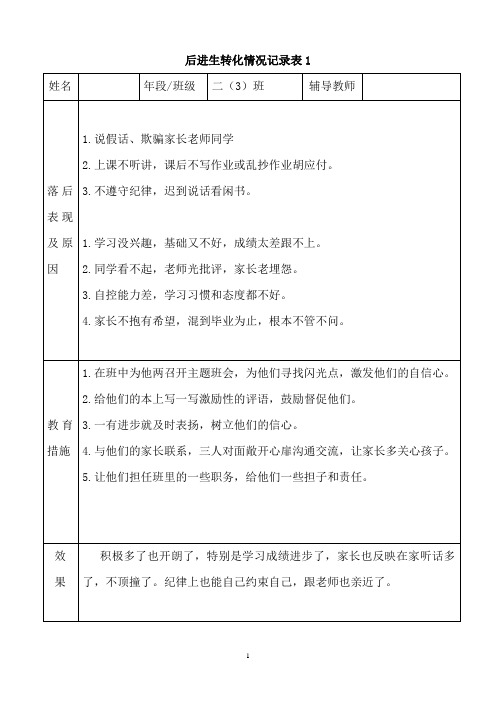 后进生转化情况记录表 1

| 姓名 | | 年段/班级 | 二（3）班 | 辅导教师 | |
|---|---|---|---|---|---|
| 落后表现及原因 | 1.说假话、欺骗家长老师同学<br>2.上课不听讲，课后不写作业或乱抄作业胡应付。<br>3.不遵守纪律，迟到说话看闲书。<br><br>1.学习没兴趣，基础又不好，成绩太差跟不上。<br>2.同学看不起，老师光批评，家长老埋怨。<br>3.自控能力差，学习习惯和态度都不好。<br>4.家长不抱有希望，混到毕业为止，根本不管不问。 | | | | |
| 教育措施 | 1.在班中为他两召开主题班会，为他们寻找闪光点，激发他们的自信心。<br>2.给他们的本上写一写激励性的评语，鼓励督促他们。<br>3.一有进步就及时表扬，树立他们的信心。<br>4.与他们的家长联系，三人对面敞开心扉沟通交流，让家长多关心孩子。<br>5.让他们担任班里的一些职务，给他们一些担子和责任。 | | | | |
| 效果 | 积极多了也开朗了，特别是学习成绩进步了，家长也反映在家听话多了，不顶撞了。纪律上也能自己约束自己，跟老师也亲近了。 | | | | |

1